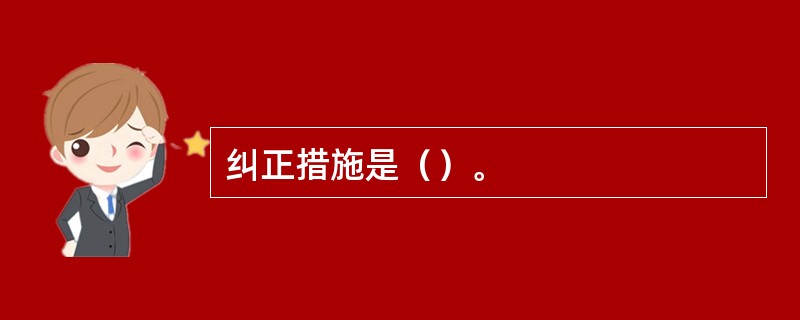 纠正措施是（）。